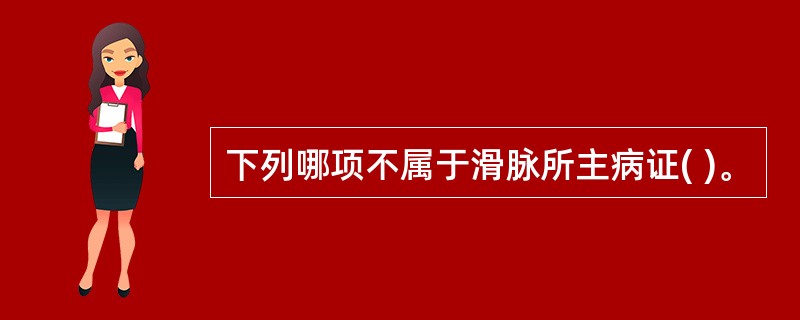 下列哪项不属于滑脉所主病证( )。